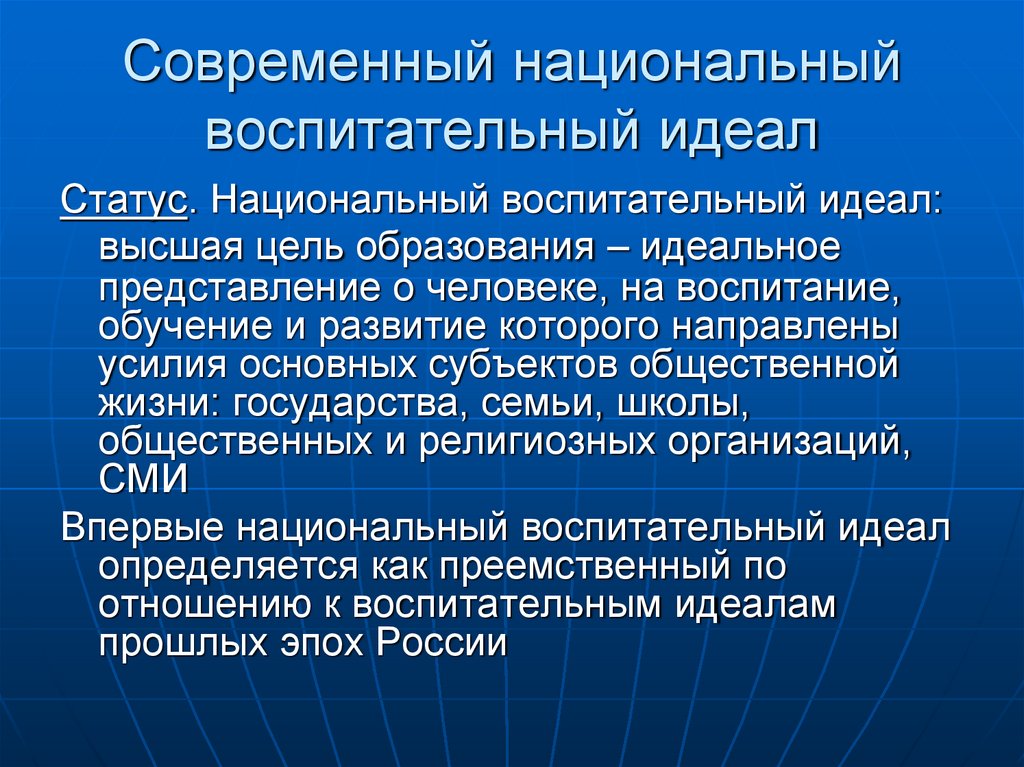 Современный национальный воспитательный идеал

Статус. Национальный воспитательный идеал: высшая цель образования – идеальное представление о человеке, на воспитание, обучение и развитие которого направлены усилия основных субъектов общественной жизни: государства, семьи, школы, общественных и религиозных организаций, СМИ

Впервые национальный воспитательный идеал определяется как преемственный по отношению к воспитательным идеалам прошлых эпох России